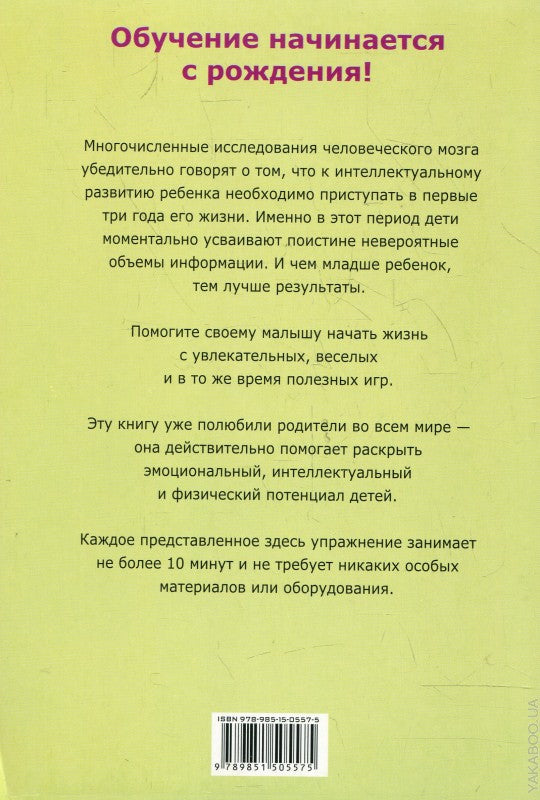 Обучение начинается с рождения!

Многочисленные исследования человеческого мозга убедительно говорят о том, что к интеллектуальному развитию ребенка необходимо приступать в первые три года его жизни. Именно в этот период дети моментально усваивают поистине невероятные объемы информации. И чем младше ребенок, тем лучше результаты.

Помогите своему малышу начать жизнь с увлекательных, веселых и в то же время полезных игр.

Эту книгу уже полюбили родители во всем мире — она действительно помогает раскрыть эмоциональный, интеллектуальный и физический потенциал детей.

Каждое представленное здесь упражнение занимает не более 10 минут и не требует никаких особых материалов или оборудования.

ISBN 978-985-15-0557-5

9 789851 505575

YAKABOO.UA